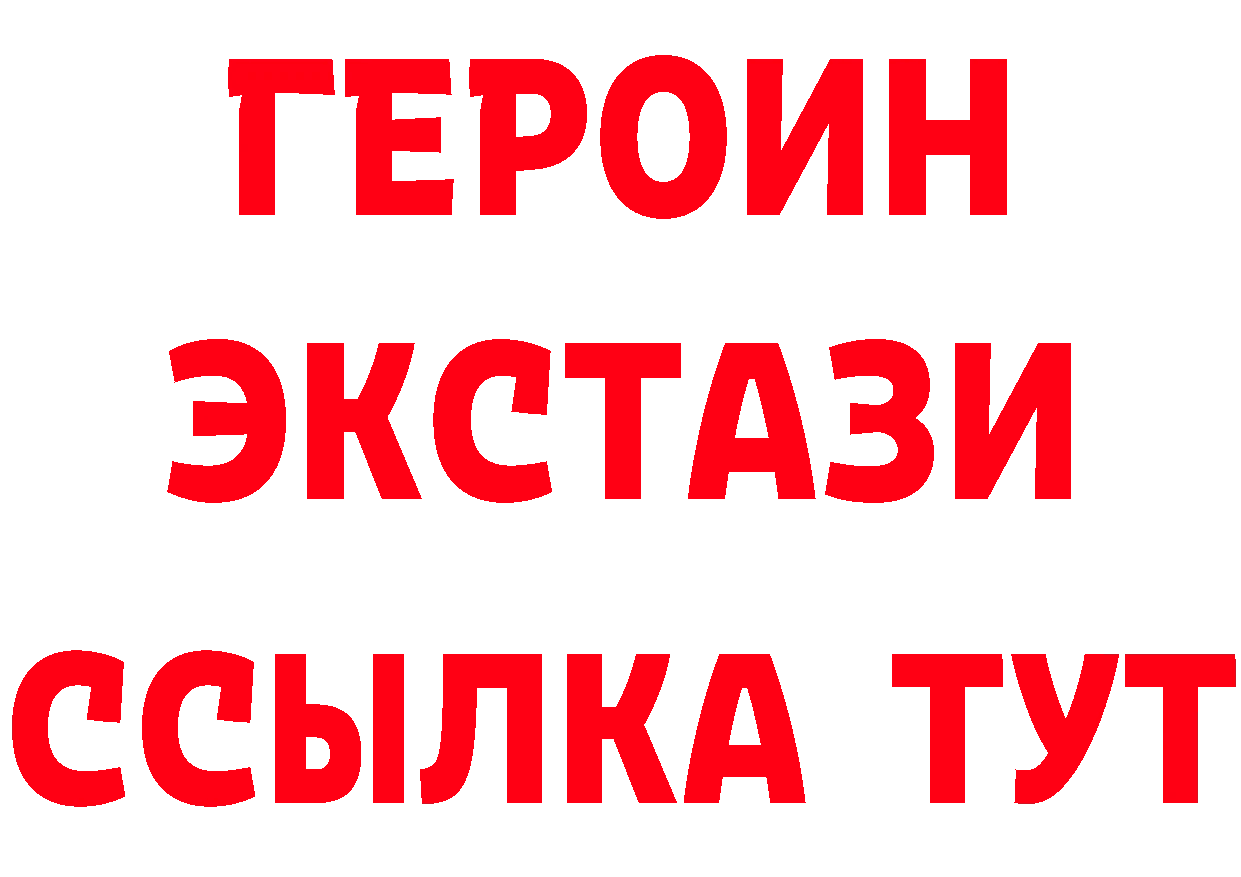 ГЕРОИН
ЭКСТАЗИ
ССЫЛКА ТУТ